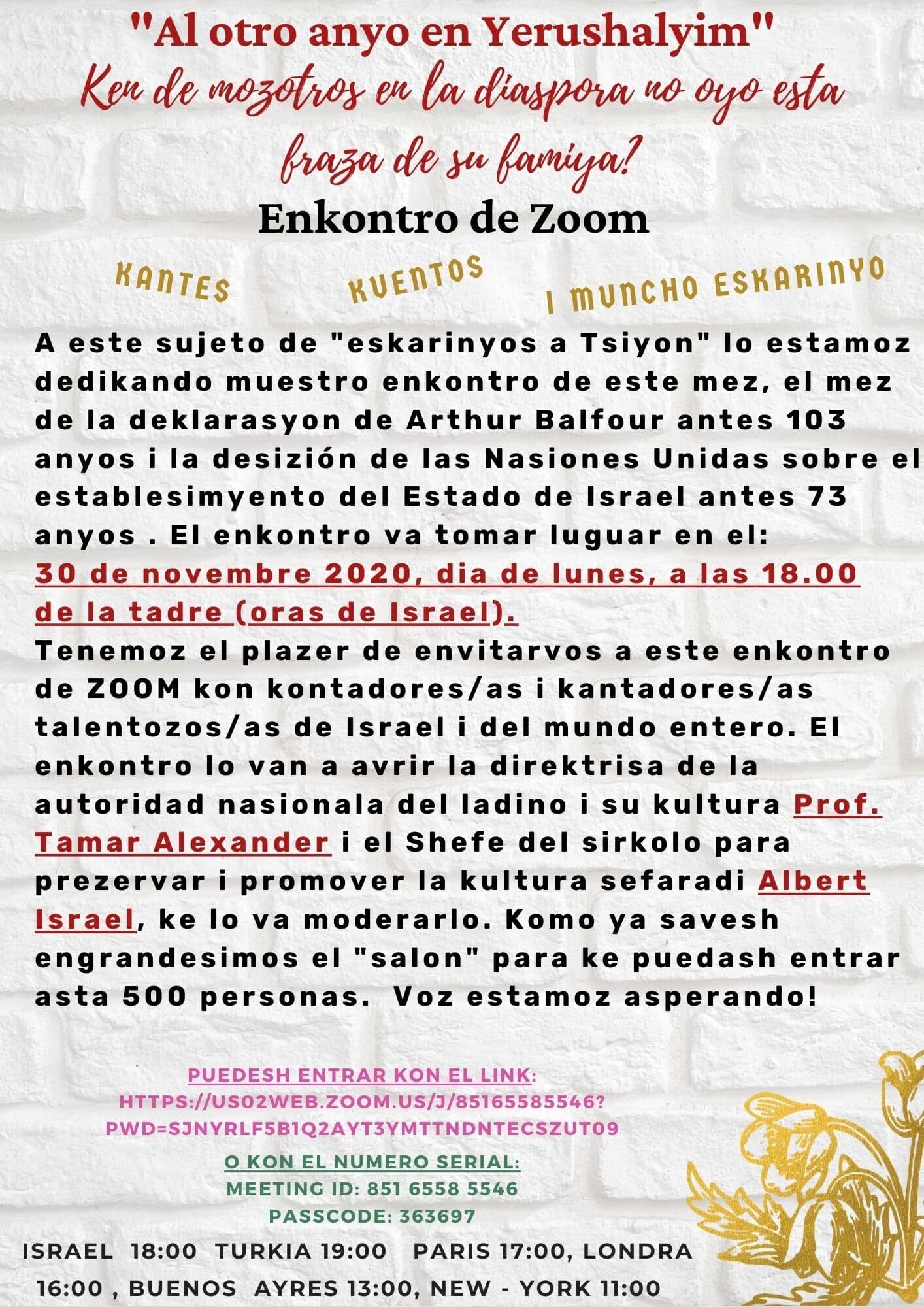 "Al otro anyo en Yerushalyim"
Ken de mozotros en la diaspora no oyo esta fraza de su famiya?
Enkontro de Zoom

KANTES KUENTOS I MUNCHO ESKARINYO

A este sujeto de "eskarinyos a Tsiyon" lo estamoz dedikando muestro enkontro de este mez, el mez de la deklarasyon de Arthur Balfour antes 103 anyos i la desizión de las Nasiones Unidas sobre el establesimyento del Estado de Israel antes 73 anyos . El enkontro va tomar luguar en el:
30 de novembre 2020, dia de lunes, a las 18.00 de la tadre (oras de Israel).
Tenemoz el plazer de envitarvos a este enkontro de ZOOM kon kontadores/as i kantadores/as talentozos/as de Israel i del mundo entero. El enkontro lo van a avrir la direktrisa de la autoridad nasionala del ladino i su kultura Prof. Tamar Alexander i el Shefe del sirkolo para prezervar i promover la kultura sefaradi Albert Israel, ke lo va moderarlo. Komo ya savesh engrandesimos el "salon" para ke puedash entrar asta 500 personas. Voz estamoz asperando!

PUEDESH ENTRAR KON EL LINK:
HTTPS://US02WEB.ZOOM.US/J/85165585546?PWD=SJNYRLF5B1Q2AYT3YMTTNDNTECSZUT09

O KON EL NUMERO SERIAL:
MEETING ID: 851 6558 5546
PASSCODE: 363697

ISRAEL 18:00 TURKIA 19:00 PARIS 17:00, LONDRA 16:00 , BUENOS AYRES 13:00, NEW - YORK 11:00